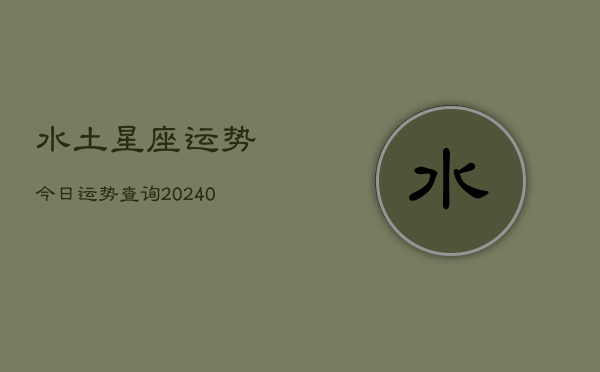 水土星座运势

今日运势查询20240

水